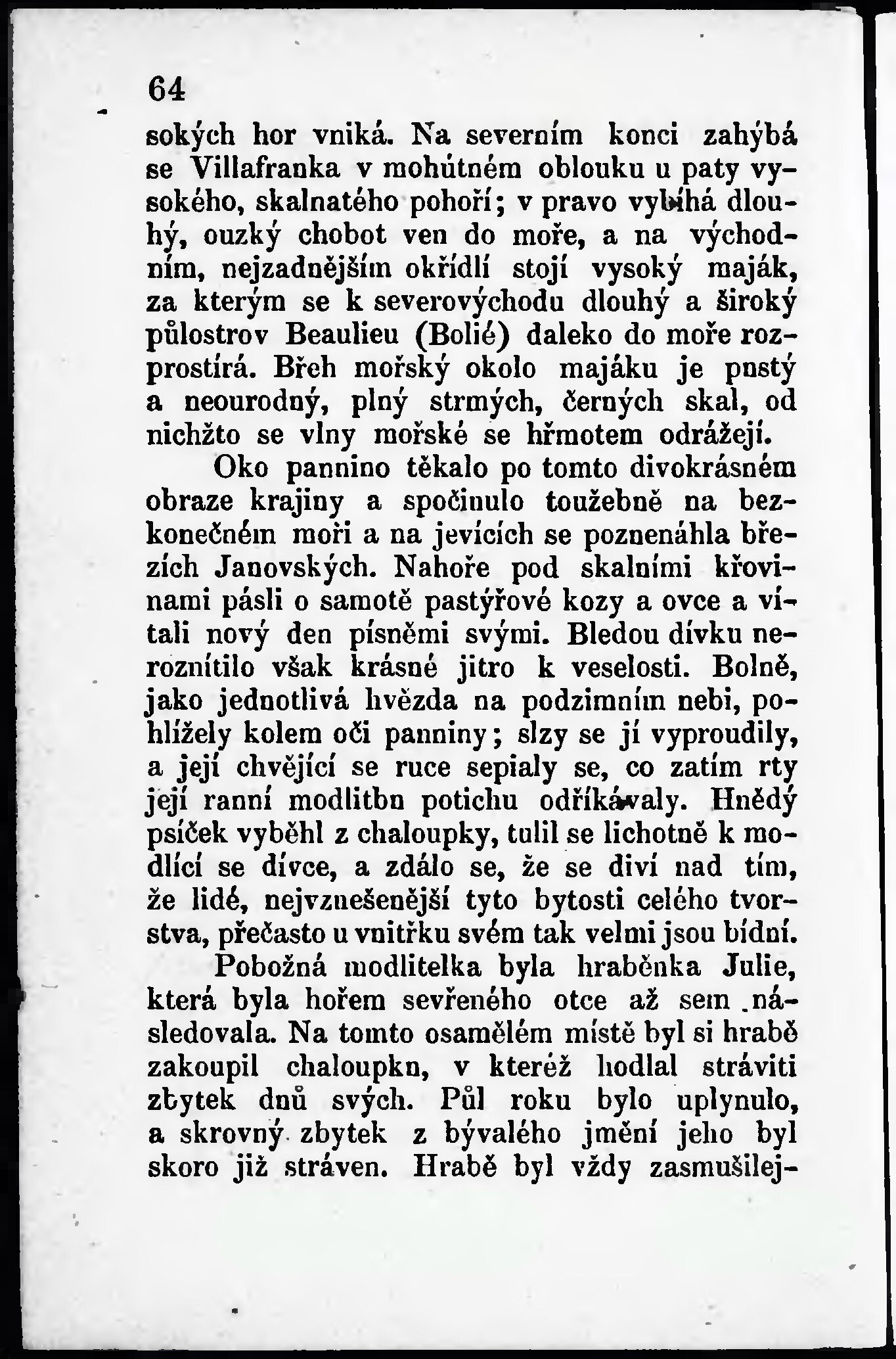 64

sokých hor vniká. Na severním konci zahýbá se Villafranka v mohútném oblouku u paty vysokého, skalnatého pohoří; v pravo vybíhá dlouhý, ouzký chobot ven do moře, a na východním, nejzadnějším okřídlí stojí vysoký maják, za kterým se k severovýchodu dlouhý a široký půlostrov Beaulieu (Bolié) daleko do moře rozprostírá. Břeh mořský okolo majáku je pustý a neourodný, plný strmých, černých skal, od nichžto se vlny mořské se hřmotem odrážejí.

Oko pannino těkalo po tomto divokrásném obraze krajiny a spočinulo toužebně na bezkonečném moři a na jevících se poznenáhla březích Janovských. Nahoře pod skalními křovinami pásli o samotě pastýřové kozy a ovce a vítali nový den písněmi svými. Bledou dívku neroznítilo však krásné jitro k veselosti. Bolně, jako jednotlivá hvězda na podzimním nebi, pohlížely kolem oči panniny; slzy se jí vyproudily, a její chvějící se ruce sepialy se, co zatím rty její ranní modlitbu potichu odříkávaly. Hnědý psíček vyběhl z chaloupky, tulil se lichotně k modlící se dívce, a zdálo se, že se diví nad tím, že lidé, nejvznešenější tyto bytosti celého tvorstva, přečasto u vnitřku svém tak velmi jsou bídní.

Pobožná modlitelka byla hraběnka Julie, která byla hořem sevřeného otce až sem následovala. Na tomto osamělém místě byl si hrabě zakoupil chaloupku, v kteréž hodlal stráviti zbytek dnů svých. Půl roku bylo uplynulo, a skrovný zbytek z bývalého jmění jeho byl skoro již stráven. Hrabě byl vždy zasmušilej-